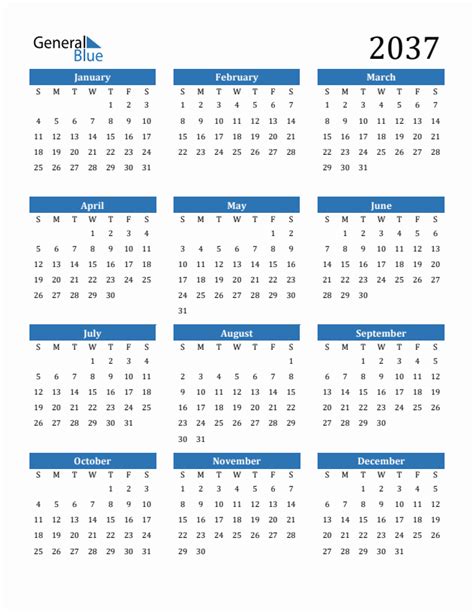 General Blue

2037

January

| S | M | T | W | T | F | S |
|---|---|---|---|---|---|---|
| | | | | 1 | 2 | 3 |
| 4 | 5 | 6 | 7 | 8 | 9 | 10 |
| 11 | 12 | 13 | 14 | 15 | 16 | 17 |
| 18 | 19 | 20 | 21 | 22 | 23 | 24 |
| 25 | 26 | 27 | 28 | 29 | 30 | 31 |

February

| S | M | T | W | T | F | S |
|---|---|---|---|---|---|---|
| 1 | 2 | 3 | 4 | 5 | 6 | 7 |
| 8 | 9 | 10 | 11 | 12 | 13 | 14 |
| 15 | 16 | 17 | 18 | 19 | 20 | 21 |
| 22 | 23 | 24 | 25 | 26 | 27 | 28 |

March

| S | M | T | W | T | F | S |
|---|---|---|---|---|---|---|
| 1 | 2 | 3 | 4 | 5 | 6 | 7 |
| 8 | 9 | 10 | 11 | 12 | 13 | 14 |
| 15 | 16 | 17 | 18 | 19 | 20 | 21 |
| 22 | 23 | 24 | 25 | 26 | 27 | 28 |
| 29 | 30 | 31 | | | | |

April

| S | M | T | W | T | F | S |
|---|---|---|---|---|---|---|
| | | | 1 | 2 | 3 | 4 |
| 5 | 6 | 7 | 8 | 9 | 10 | 11 |
| 12 | 13 | 14 | 15 | 16 | 17 | 18 |
| 19 | 20 | 21 | 22 | 23 | 24 | 25 |
| 26 | 27 | 28 | 29 | 30 | | |

May

| S | M | T | W | T | F | S |
|---|---|---|---|---|---|---|
| | | | | | 1 | 2 |
| 3 | 4 | 5 | 6 | 7 | 8 | 9 |
| 10 | 11 | 12 | 13 | 14 | 15 | 16 |
| 17 | 18 | 19 | 20 | 21 | 22 | 23 |
| 24 | 25 | 26 | 27 | 28 | 29 | 30 |
| 31 | | | | | | |

June

| S | M | T | W | T | F | S |
|---|---|---|---|---|---|---|
| | 1 | 2 | 3 | 4 | 5 | 6 |
| 7 | 8 | 9 | 10 | 11 | 12 | 13 |
| 14 | 15 | 16 | 17 | 18 | 19 | 20 |
| 21 | 22 | 23 | 24 | 25 | 26 | 27 |
| 28 | 29 | 30 | | | | |

July

| S | M | T | W | T | F | S |
|---|---|---|---|---|---|---|
| | | | 1 | 2 | 3 | 4 |
| 5 | 6 | 7 | 8 | 9 | 10 | 11 |
| 12 | 13 | 14 | 15 | 16 | 17 | 18 |
| 19 | 20 | 21 | 22 | 23 | 24 | 25 |
| 26 | 27 | 28 | 29 | 30 | 31 | |

August

| S | M | T | W | T | F | S |
|---|---|---|---|---|---|---|
| | | | | | | 1 |
| 2 | 3 | 4 | 5 | 6 | 7 | 8 |
| 9 | 10 | 11 | 12 | 13 | 14 | 15 |
| 16 | 17 | 18 | 19 | 20 | 21 | 22 |
| 23 | 24 | 25 | 26 | 27 | 28 | 29 |
| 30 | 31 | | | | | |

September

| S | M | T | W | T | F | S |
|---|---|---|---|---|---|---|
| | | 1 | 2 | 3 | 4 | 5 |
| 6 | 7 | 8 | 9 | 10 | 11 | 12 |
| 13 | 14 | 15 | 16 | 17 | 18 | 19 |
| 20 | 21 | 22 | 23 | 24 | 25 | 26 |
| 27 | 28 | 29 | 30 | | | |

October

| S | M | T | W | T | F | S |
|---|---|---|---|---|---|---|
| | | | | 1 | 2 | 3 |
| 4 | 5 | 6 | 7 | 8 | 9 | 10 |
| 11 | 12 | 13 | 14 | 15 | 16 | 17 |
| 18 | 19 | 20 | 21 | 22 | 23 | 24 |
| 25 | 26 | 27 | 28 | 29 | 30 | 31 |

November

| S | M | T | W | T | F | S |
|---|---|---|---|---|---|---|
| 1 | 2 | 3 | 4 | 5 | 6 | 7 |
| 8 | 9 | 10 | 11 | 12 | 13 | 14 |
| 15 | 16 | 17 | 18 | 19 | 20 | 21 |
| 22 | 23 | 24 | 25 | 26 | 27 | 28 |
| 29 | 30 | | | | | |

December

| S | M | T | W | T | F | S |
|---|---|---|---|---|---|---|
| | | 1 | 2 | 3 | 4 | 5 |
| 6 | 7 | 8 | 9 | 10 | 11 | 12 |
| 13 | 14 | 15 | 16 | 17 | 18 | 19 |
| 20 | 21 | 22 | 23 | 24 | 25 | 26 |
| 27 | 28 | 29 | 30 | 31 | | |